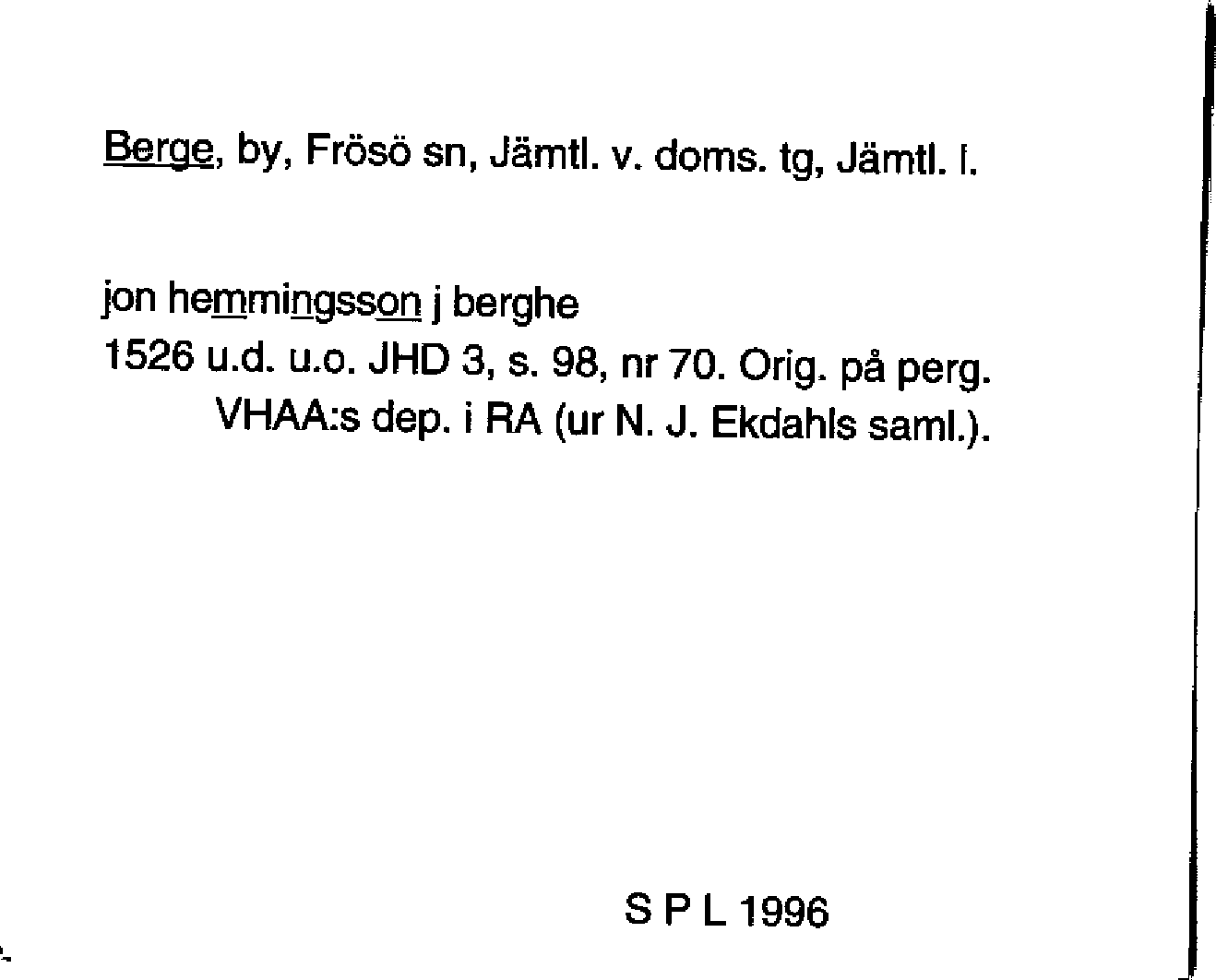 Berge, by, Frösö sn, Jämtl. v. doms. tg, Jämtl. l.

jon hemmingsson j berghe

1526 u.d. u.o. JHD 3, s. 98, nr 70. Orig. på perg. VHAA:s dep. i RA (ur N. J. Ekdahls saml.).

S P L 1996